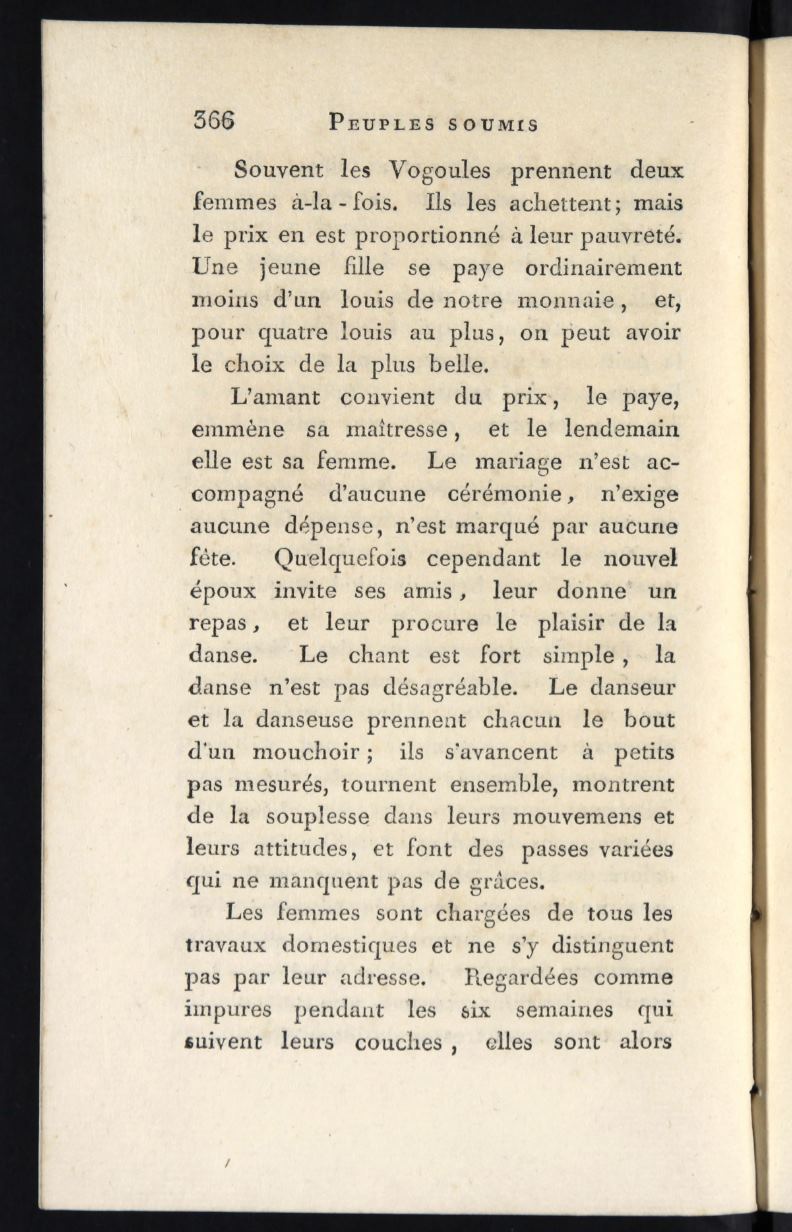 366 PEUPLES SOUMIS

Souvent les Vogoules prennent deux femmes à-la-fois. Ils les achettent; mais le prix en est proportionné à leur pauvreté. Une jeune fille se paye ordinairement moins d'un louis de notre monnaie, et, pour quatre louis au plus, on peut avoir le choix de la plus belle.

L'amant convient du prix, le paye, emmène sa maîtresse, et le lendemain elle est sa femme. Le mariage n'est accompagné d'aucune cérémonie, n'exige aucune dépense, n'est marqué par aucune fête. Quelquefois cependant le nouvel époux invite ses amis, leur donne un repas, et leur procure le plaisir de la danse. Le chant est fort simple, la danse n'est pas désagréable. Le danseur et la danseuse prennent chacun le bout d'un mouchoir; ils s'avancent à petits pas mesurés, tournent ensemble, montrent de la souplesse dans leurs mouvemens et leurs attitudes, et font des passes variées qui ne manquent pas de grâces.

Les femmes sont chargées de tous les travaux domestiques et ne s'y distinguent pas par leur adresse. Regardées comme impures pendant les six semaines qui suivent leurs couches, elles sont alors